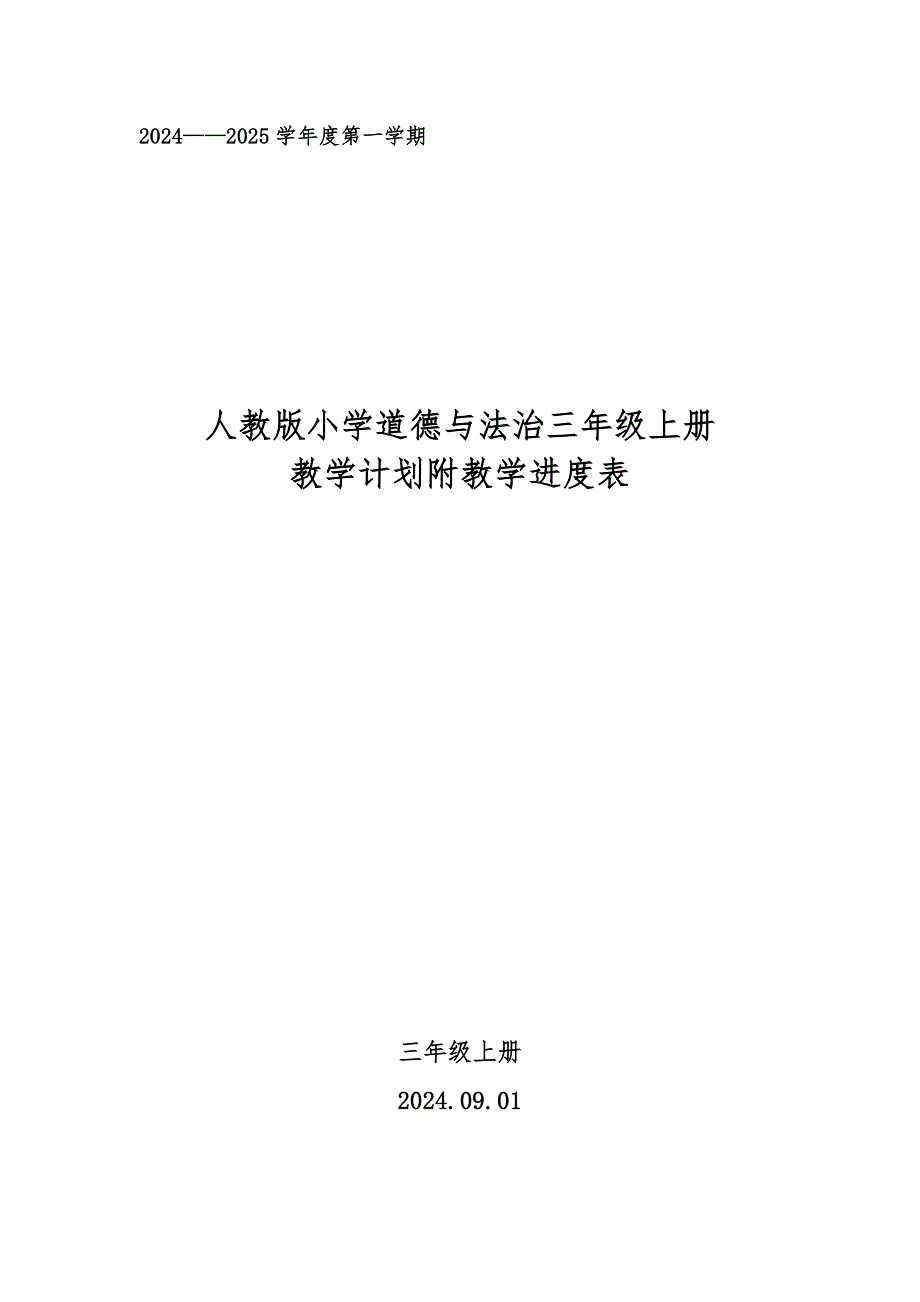 2024——2025 学年度第一学期

人教版小学道德与法治三年级上册
教学计划附教学进度表

三年级上册

2024.09.01